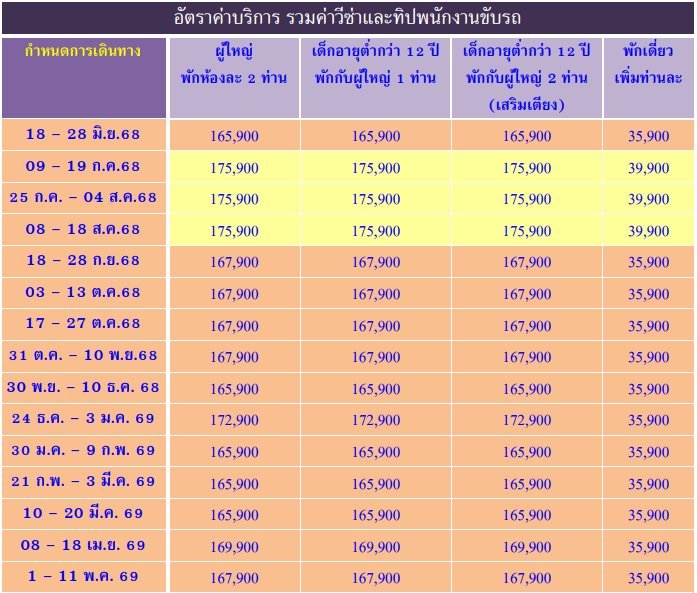 อัตราค่าบริการ รวมค่าวีซ่าและทิปพนักงานขับรถ

| กำหนดการเดินทาง | ผู้ใหญ่ พักห้องละ 2 ท่าน | เด็กอายุต่ำกว่า 12 ปี พักกับผู้ใหญ่ 1 ท่าน | เด็กอายุต่ำกว่า 12 ปี พักกับผู้ใหญ่ 2 ท่าน (เสริมเตียง) | พักเดี่ยว เพิ่มท่านละ |
|---|---|---|---|---|
| 18 – 28 มิ.ย.68 | 165,900 | 165,900 | 165,900 | 35,900 |
| 09 – 19 ก.ค.68 | 175,900 | 175,900 | 175,900 | 39,900 |
| 25 ก.ค. – 04 ส.ค.68 | 175,900 | 175,900 | 175,900 | 39,900 |
| 08 – 18 ส.ค.68 | 175,900 | 175,900 | 175,900 | 39,900 |
| 18 – 28 ก.ย.68 | 167,900 | 167,900 | 167,900 | 35,900 |
| 03 – 13 ต.ค.68 | 167,900 | 167,900 | 167,900 | 35,900 |
| 17 – 27 ต.ค.68 | 167,900 | 167,900 | 167,900 | 35,900 |
| 31 ต.ค. – 10 พ.ย.68 | 167,900 | 167,900 | 167,900 | 35,900 |
| 30 พ.ย. – 10 ธ.ค. 68 | 165,900 | 165,900 | 165,900 | 35,900 |
| 24 ธ.ค. – 3 ม.ค. 69 | 172,900 | 172,900 | 172,900 | 35,900 |
| 30 ม.ค. – 9 ก.พ. 69 | 165,900 | 165,900 | 165,900 | 35,900 |
| 21 ก.พ. – 3 มี.ค. 69 | 165,900 | 165,900 | 165,900 | 35,900 |
| 10 – 20 มี.ค. 69 | 165,900 | 165,900 | 165,900 | 35,900 |
| 08 – 18 เม.ย. 69 | 169,900 | 169,900 | 169,900 | 35,900 |
| 1 – 11 พ.ค. 69 | 167,900 | 167,900 | 167,900 | 35,900 |